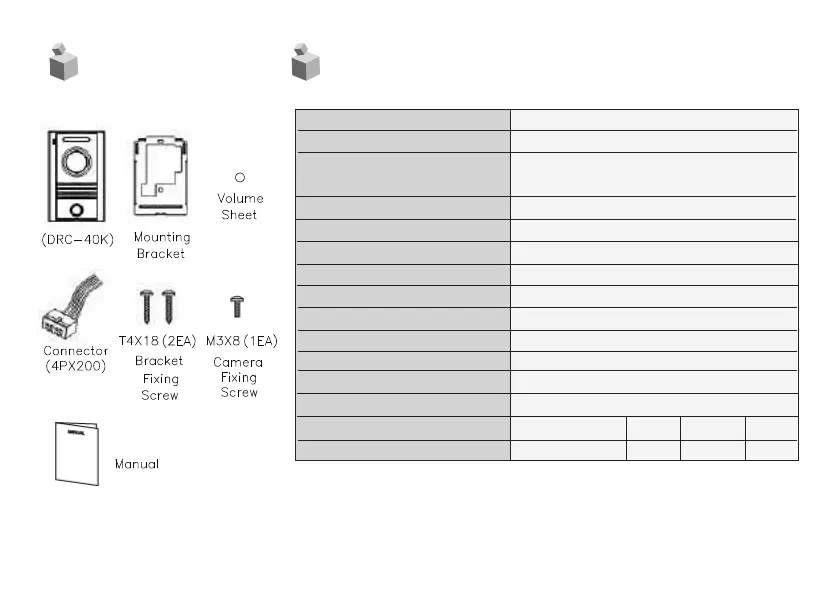 (DRC-40K)

Mounting
Bracket

Volume
Sheet

Connector
(4PX200)

T4X18 (2EA)
Bracket
Fixing
Screw

M3X8 (1EA)
Camera
Fixing
Screw

Manual